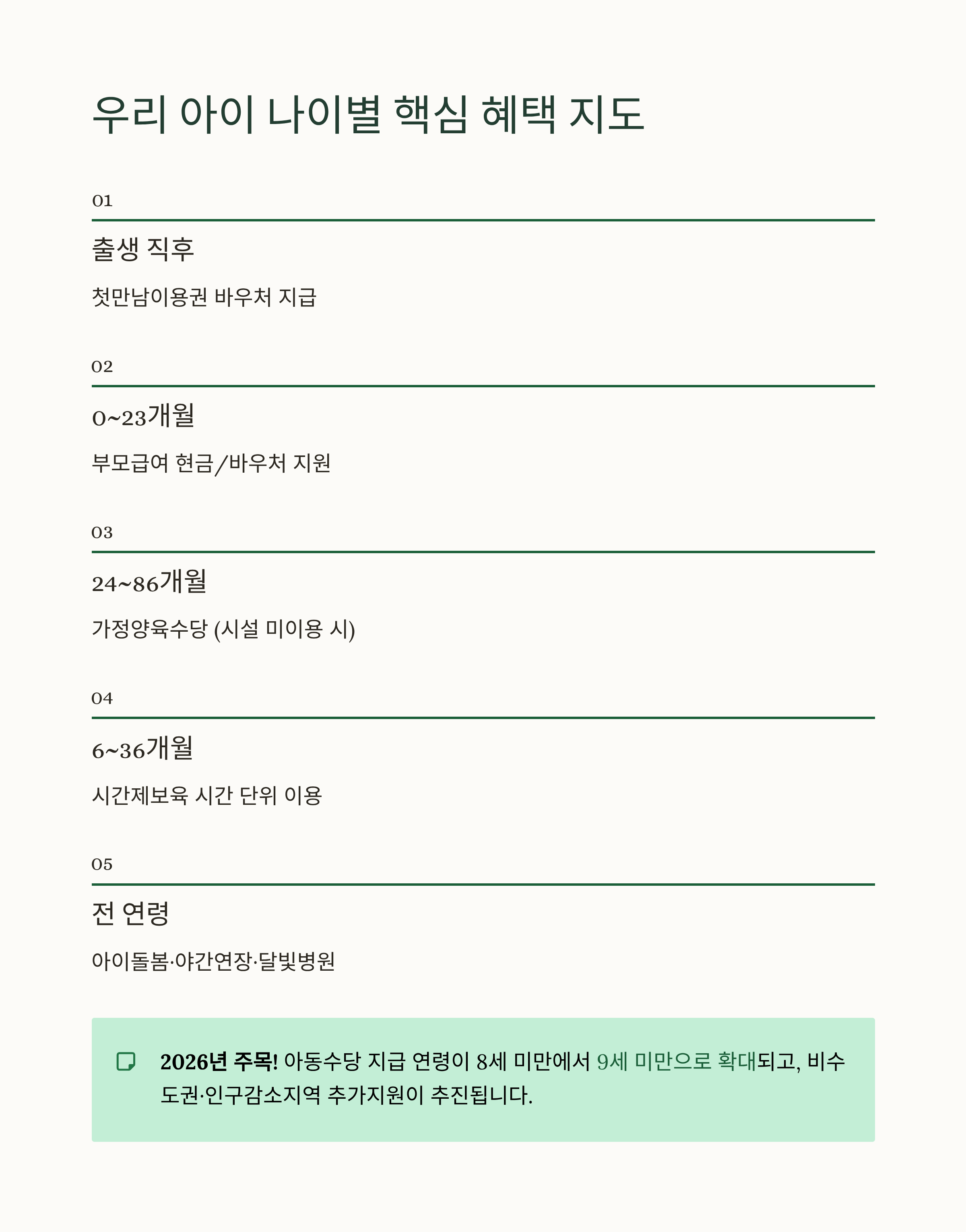 우리 아이 나이별 핵심 혜택 지도

01

출생 직후

첫만남이용권 바우처 지급

02

0~23개월

부모급여 현금/바우처 지원

03

24~86개월

가정양육수당 (시설 미이용 시)

04

6~36개월

시간제보육 시간 단위 이용

05

전 연령

아이돌봄·야간연장·달빛병원

2026년 주목! 아동수당 지급 연령이 8세 미만에서 9세 미만으로 확대되고, 비수도권·인구감소지역 추가지원이 추진됩니다.